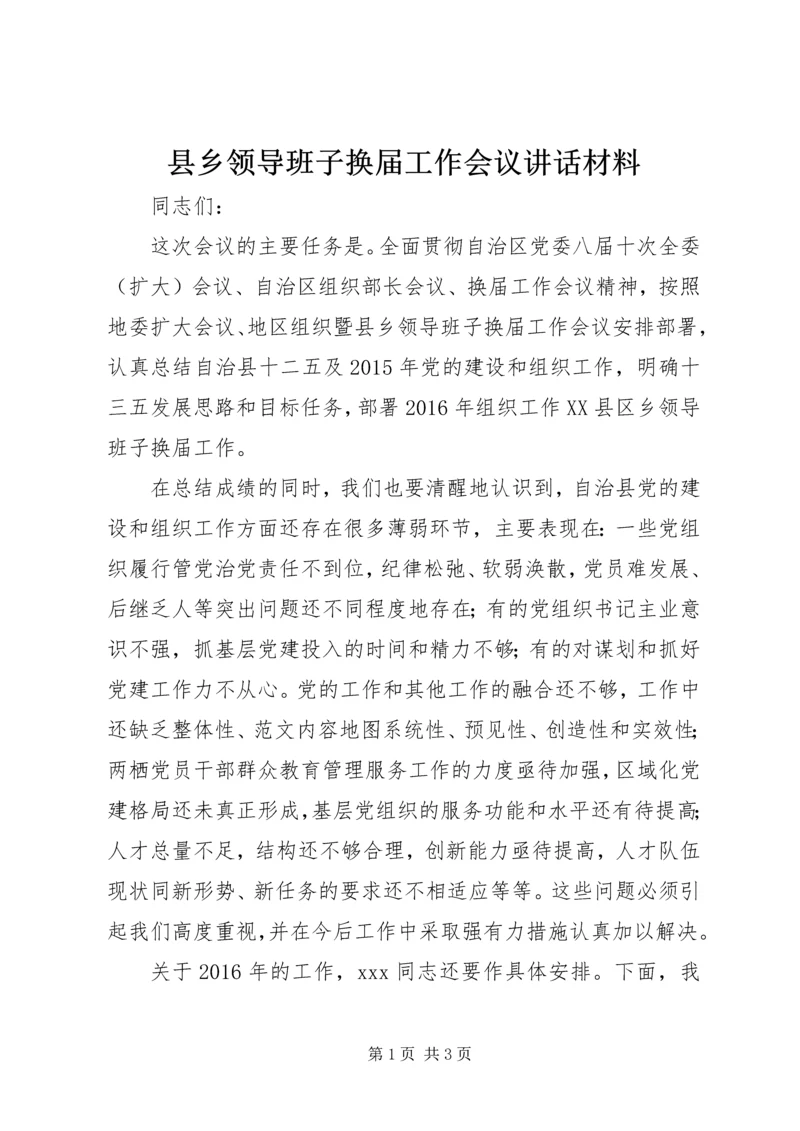 县乡领导班子换届工作会议讲话材料

同志们：

这次会议的主要任务是。全面贯彻自治区党委八届十次全委（扩大）会议、自治区组织部长会议、换届工作会议精神，按照地委扩大会议、地区组织暨县乡领导班子换届工作会议安排部署，认真总结自治县十二五及2015年党的建设和组织工作，明确十三五发展思路和目标任务，部署2016年组织工作XX县区乡领导班子换届工作。

在总结成绩的同时，我们也要清醒地认识到，自治县党的建设和组织工作方面还存在很多薄弱环节，主要表现在：一些党组织履行管党治党责任不到位，纪律松弛、软弱涣散，党员难发展、后继乏人等突出问题还不同程度地存在；有的党组织书记主业意识不强，抓基层党建投入的时间和精力不够；有的对谋划和抓好党建工作力不从心。党的工作和其他工作的融合还不够，工作中还缺乏整体性、范文内容地图系统性、预见性、创造性和实效性；两栖党员干部群众教育管理服务工作的力度亟待加强，区域化党建格局还未真正形成，基层党组织的服务功能和水平还有待提高；人才总量不足，结构还不够合理，创新能力亟待提高，人才队伍现状同新形势、新任务的要求还不相适应等等。这些问题必须引起我们高度重视，并在今后工作中采取强有力措施认真加以解决。

关于2016年的工作，xxx同志还要作具体安排。下面，我

第1页 共3页